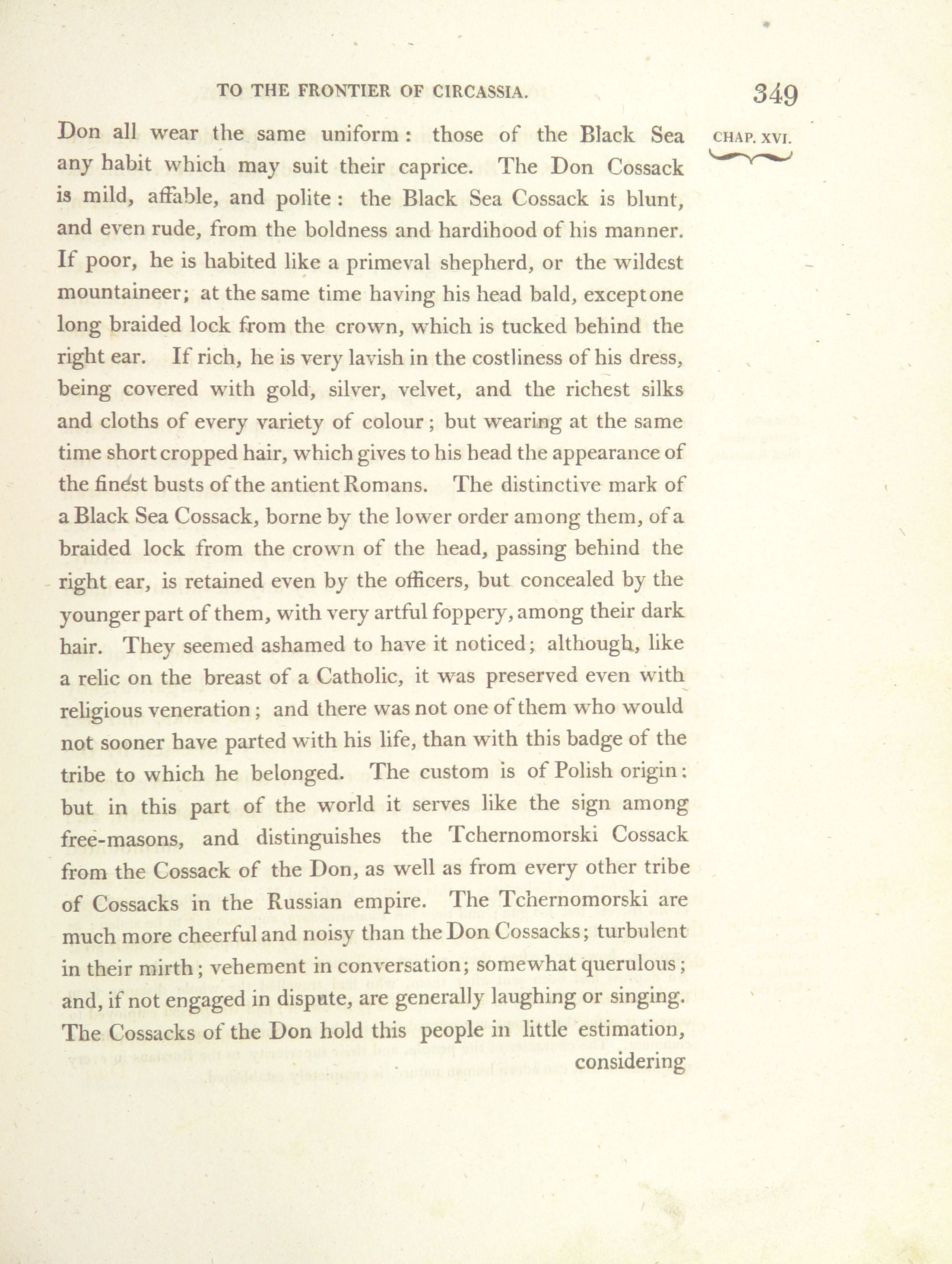 TO THE FRONTIER OF CIRCASSIA. 349

CHAP. XVI.

Don all wear the same uniform: those of the Black Sea any habit which may suit their caprice. The Don Cossack is mild, affable, and polite: the Black Sea Cossack is blunt, and even rude, from the boldness and hardihood of his manner. If poor, he is habited like a primeval shepherd, or the wildest mountaineer; at the same time having his head bald, except one long braided lock from the crown, which is tucked behind the right ear. If rich, he is very lavish in the costliness of his dress, being covered with gold, silver, velvet, and the richest silks and cloths of every variety of colour; but wearing at the same time short cropped hair, which gives to his head the appearance of the finest busts of the antient Romans. The distinctive mark of a Black Sea Cossack, borne by the lower order among them, of a braided lock from the crown of the head, passing behind the right ear, is retained even by the officers, but concealed by the younger part of them, with very artful foppery, among their dark hair. They seemed ashamed to have it noticed; although, like a relic on the breast of a Catholic, it was preserved even with religious veneration; and there was not one of them who would not sooner have parted with his life, than with this badge of the tribe to which he belonged. The custom is of Polish origin: but in this part of the world it serves like the sign among free-masons, and distinguishes the Tchernomorski Cossack from the Cossack of the Don, as well as from every other tribe of Cossacks in the Russian empire. The Tchernomorski are much more cheerful and noisy than the Don Cossacks; turbulent in their mirth; vehement in conversation; somewhat querulous; and, if not engaged in dispute, are generally laughing or singing. The Cossacks of the Don hold this people in little estimation, considering